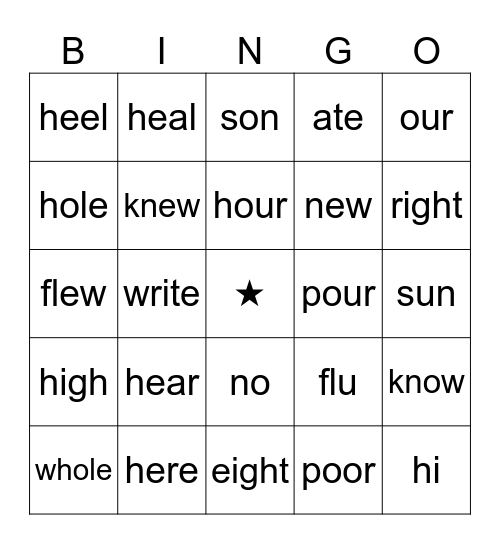 | B | I | N | G | O |
|---|---|---|---|---|
| heel | heal | son | ate | our |
| hole | knew | hour | new | right |
| flew | write | ★ | pour | sun |
| high | hear | no | flu | know |
| whole | here | eight | poor | hi |